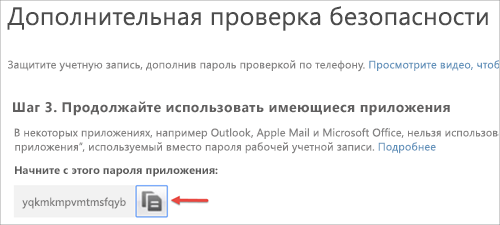 Дополнительная проверка безопасности

Защитите учетную запись, дополнив пароль проверкой по телефону. Просмотрите видео, чтоб

Шаг 3. Продолжайте использовать имеющиеся приложения

В некоторых приложениях, например Outlook, Apple Mail и Microsoft Office, нельзя использов приложения", используемый вместо пароля рабочей учетной записи. Подробнее

Начните с этого пароля приложения:

yqkmkmpvmtmsfqyb